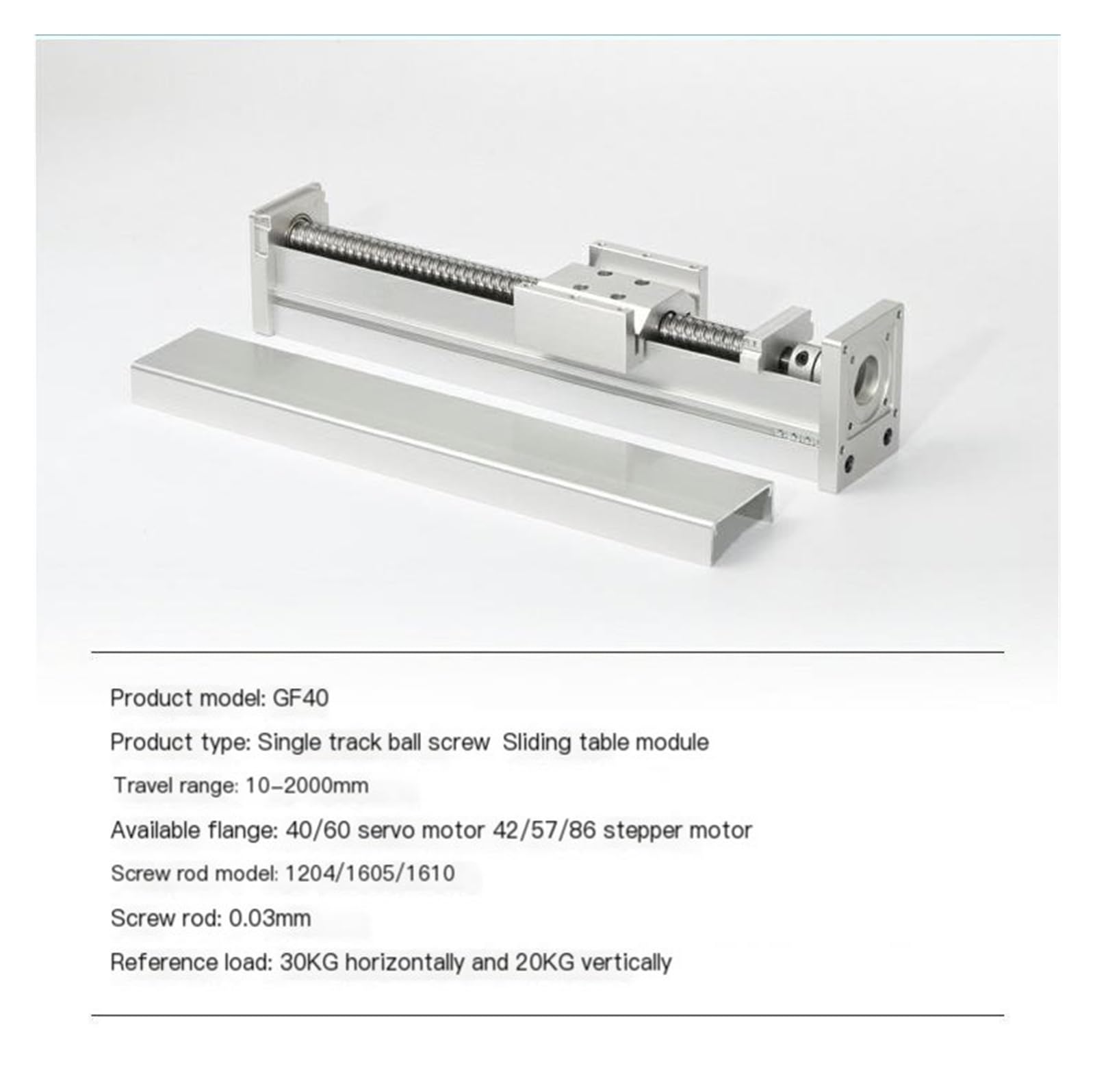 Product model: GF40

Product type: Single track ball screw  Sliding table module

Travel range: 10-2000mm

Available flange: 40/60 servo motor 42/57/86 stepper motor

Screw rod model: 1204/1605/1610

Screw rod: 0.03mm

Reference load: 30KG horizontally and 20KG vertically